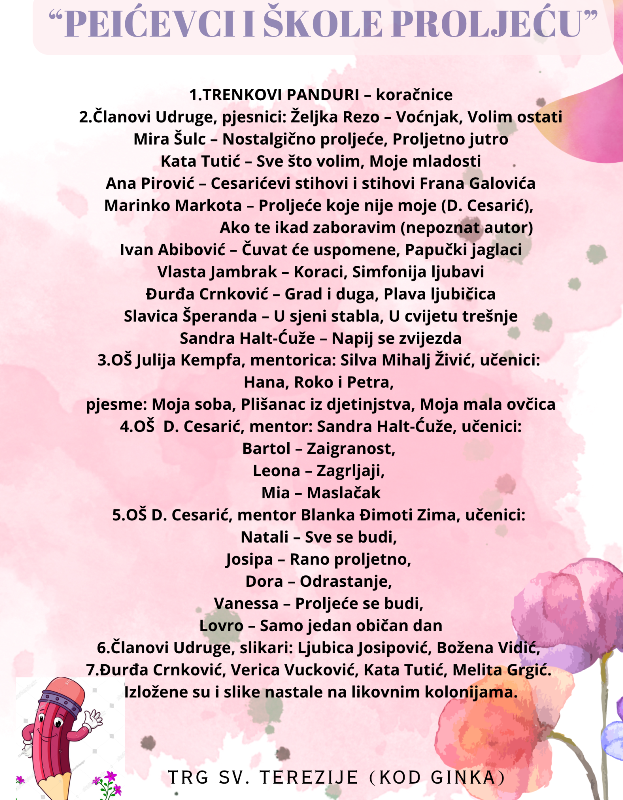 “PEIĆEVCI I ŠKOLE PROLJEĆU”

1.TRENKOVI PANDURI – koračnice
2.Članovi Udruge, pjesnici: Željka Rezo – Voćnjak, Volim ostati
Mira Šulc – Nostalgično proljeće, Proljetno jutro
Kata Tutić – Sve što volim, Moje mladosti
Ana Pirović – Cesarićevi stihovi i stihovi Frana Galovića
Marinko Markota – Proljeće koje nije moje (D. Cesarić),
Ako te ikad zaboravim (nepoznat autor)
Ivan Abibović – Čuvat će uspomene, Papučki jaglaci
Vlasta Jambrak – Koraci, Simfonija ljubavi
Đurđa Crnković – Grad i duga, Plava ljubičica
Slavica Šperanda – U sjeni stabla, U cvijetu trešnje
Sandra Halt-Ćuže – Napij se zvijezda
3.OŠ Julija Kempfa, mentorica: Silva Mihalj Živić, učenici:
Hana, Roko i Petra,
pjesme: Moja soba, Plišanac iz djetinjstva, Moja mala ovčica
4.OŠ D. Cesarić, mentor: Sandra Halt-Ćuže, učenici:
Bartol – Zaigranost,
Leona – Zagrljaji,
Mia – Maslačak
5.OŠ D. Cesarić, mentor Blanka Đimoti Zima, učenici:
Natali – Sve se budi,
Josipa – Rano proljetno,
Dora – Odrastanje,
Vanessa – Proljeće se budi,
Lovro – Samo jedan običan dan
6.Članovi Udruge, slikari: Ljubica Josipović, Božena Vidić,
7.Đurđa Crnković, Verica Vucković, Kata Tutić, Melita Grgić.
Izložene su i slike nastale na likovnim kolonijama.

TRG SV. TEREZIJE (KOD GINKA)